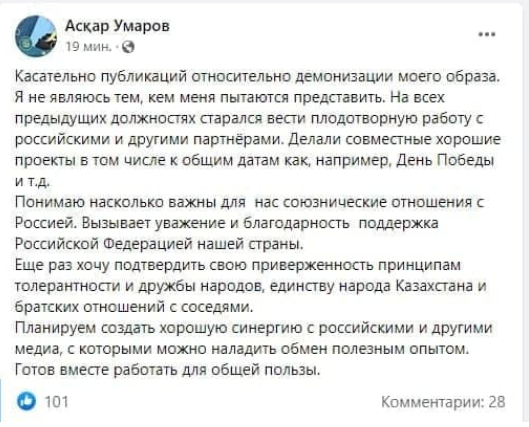 Асқар Умаров
19 мин. ·

...

Касательно публикаций относительно демонизации моего образа. Я не являюсь тем, кем меня пытаются представить. На всех предыдущих должностях старался вести плодотворную работу с российскими и другими партнёрами. Делали совместные хорошие проекты в том числе к общим датам как, например, День Победы и т.д.
Понимаю насколько важны для нас союзнические отношения с Россией. Вызывает уважение и благодарность поддержка Российской Федерацией нашей страны.
Еще раз хочу подтвердить свою приверженность принципам толерантности и дружбы народов, единству народа Казахстана и братских отношений с соседями.
Планируем создать хорошую синергию с российскими и другими медиа, с которыми можно наладить обмен полезным опытом.
Готов вместе работать для общей пользы.

101

Комментарии: 28